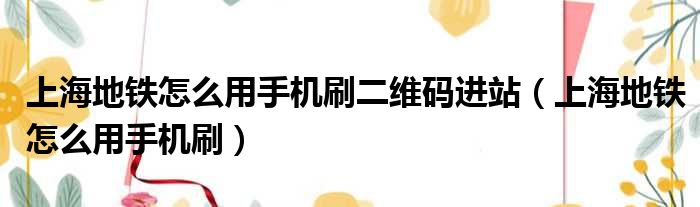 上海地铁怎么用手机刷二维码进站（上海地铁怎么用手机刷）